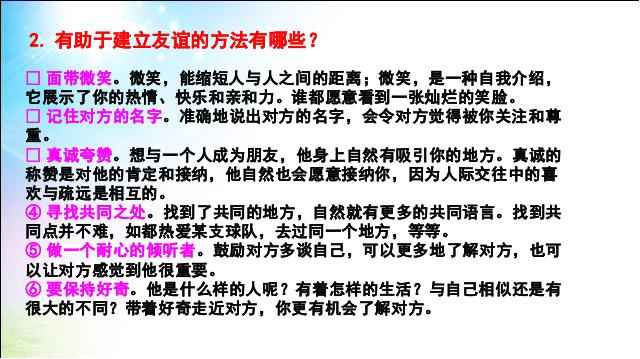 2. 有助于建立友谊的方法有哪些？

□ 面带微笑。微笑，能缩短人与人之间的距离；微笑，是一种自我介绍，它展示了你的热情、快乐和亲和力。谁都愿意看到一张灿烂的笑脸。
□ 记住对方的名字。准确地说出对方的名字，会令对方觉得被你关注和尊重。
□ 真诚夸赞。想与一个人成为朋友，他身上自然有吸引你的地方。真诚的称赞是对他的肯定和接纳，他自然也会愿意接纳你，因为人际交往中的喜欢与疏远是相互的。
④ 寻找共同之处。找到了共同的地方，自然就有更多的共同语言。找到共同点并不难，如都热爱某支球队，去过同一个地方，等等。
⑤ 做一个耐心的倾听者。鼓励对方多谈自己，可以更多地了解对方，也可以让对方感觉到他很重要。
⑥ 要保持好奇。他是什么样的人呢？有着怎样的生活？与自己相似还是有很大的不同？带着好奇走近对方，你更有机会了解对方。